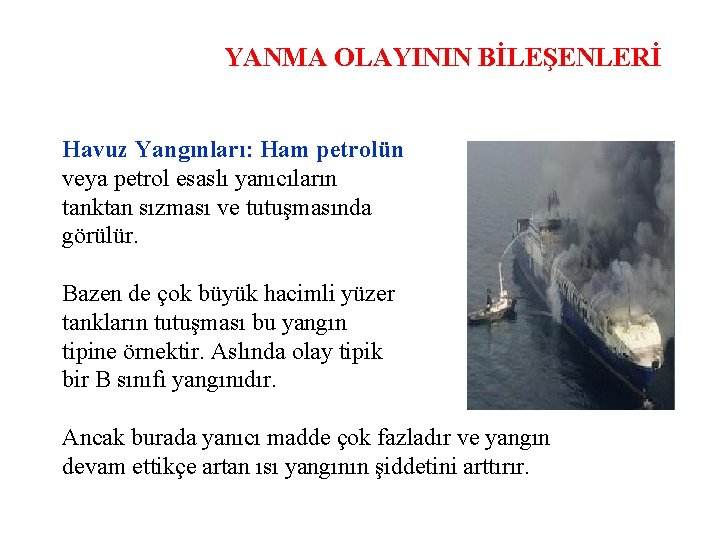 YANMA OLAYININ BİLEŞENLERİ

Havuz Yangınları: Ham petrolün veya petrol esaslı yanıcıların tanktan sızması ve tutuşmasında görülür.

Bazen de çok büyük hacimli yüzer tankların tutuşması bu yangın tipine örnektir. Aslında olay tipik bir B sınıfı yangınıdır.

Ancak burada yanıcı madde çok fazladır ve yangın devam ettikçe artan ısı yangının şiddetini arttırır.